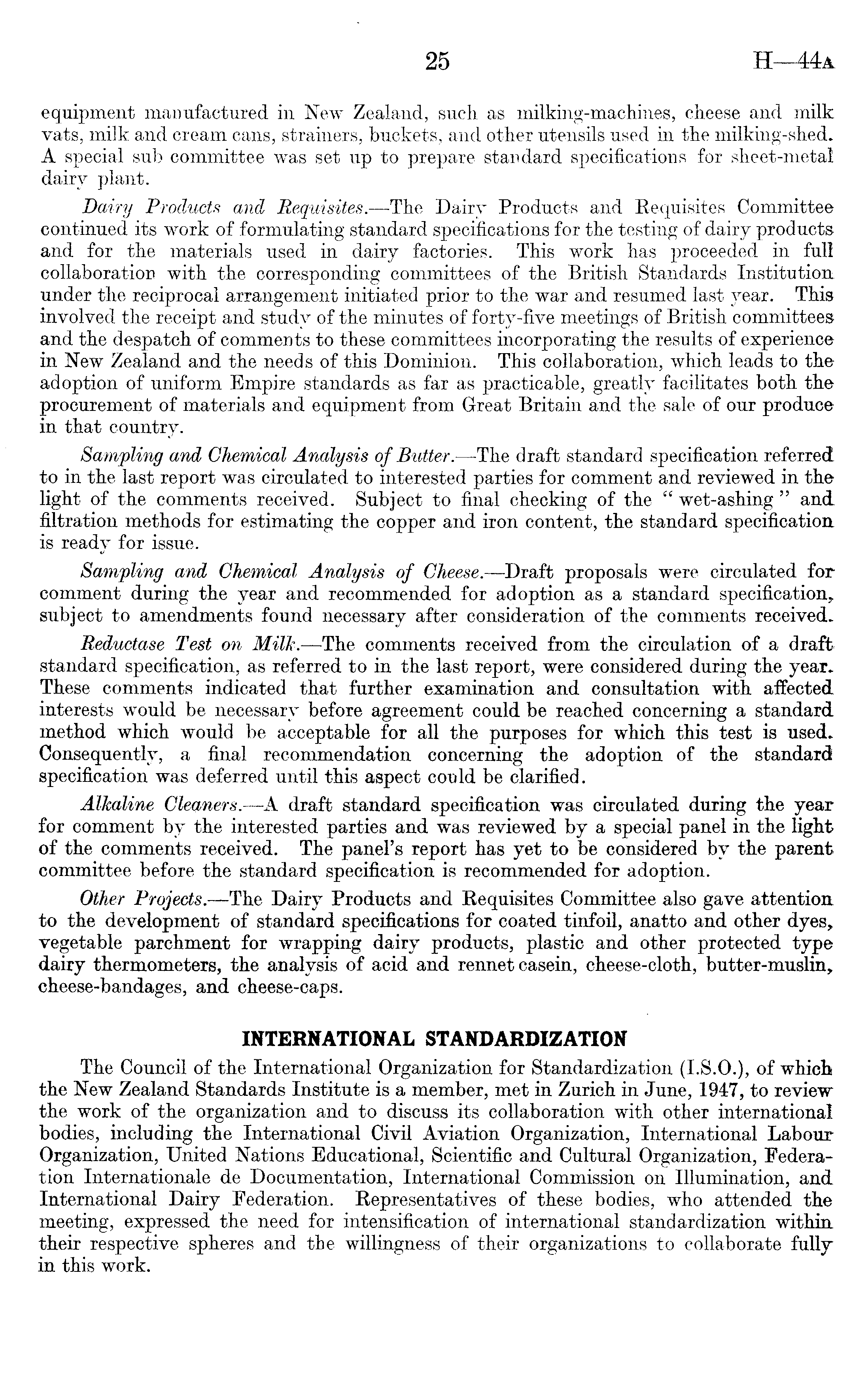 25 H—44A

equipment manufactured in New Zealand, such as milking-machines, cheese and milk vats, milk and cream cans, strainers, buckets, and other utensils used in the milking-shed. A special sub committee was set up to prepare standard specifications for sheet-metal dairy plant.

Dairy Products and Requisites.—The Dairy Products and Requisites Committee continued its work of formulating standard specifications for the testing of dairy products and for the materials used in dairy factories. This work has proceeded in full collaboration with the corresponding committees of the British Standards Institution under the reciprocal arrangement initiated prior to the war and resumed last year. This involved the receipt and study of the minutes of forty-five meetings of British committees and the despatch of comments to these committees incorporating the results of experience in New Zealand and the needs of this Dominion. This collaboration, which leads to the adoption of uniform Empire standards as far as practicable, greatly facilitates both the procurement of materials and equipment from Great Britain and the sale of our produce in that country.

Sampling and Chemical Analysis of Butter.—The draft standard specification referred to in the last report was circulated to interested parties for comment and reviewed in the light of the comments received. Subject to final checking of the "wet-ashing" and filtration methods for estimating the copper and iron content, the standard specification is ready for issue.

Sampling and Chemical Analysis of Cheese.—Draft proposals were circulated for comment during the year and recommended for adoption as a standard specification, subject to amendments found necessary after consideration of the comments received.

Reductase Test on Milk.—The comments received from the circulation of a draft standard specification, as referred to in the last report, were considered during the year. These comments indicated that further examination and consultation with affected interests would be necessary before agreement could be reached concerning a standard method which would be acceptable for all the purposes for which this test is used. Consequently, a final recommendation concerning the adoption of the standard specification was deferred until this aspect could be clarified.

Alkaline Cleaners.—A draft standard specification was circulated during the year for comment by the interested parties and was reviewed by a special panel in the light of the comments received. The panel's report has yet to be considered by the parent committee before the standard specification is recommended for adoption.

Other Projects.—The Dairy Products and Requisites Committee also gave attention to the development of standard specifications for coated tinfoil, anatto and other dyes, vegetable parchment for wrapping dairy products, plastic and other protected type dairy thermometers, the analysis of acid and rennet casein, cheese-cloth, butter-muslin, cheese-bandages, and cheese-caps.

INTERNATIONAL STANDARDIZATION

The Council of the International Organization for Standardization (I.S.O.), of which the New Zealand Standards Institute is a member, met in Zurich in June, 1947, to review the work of the organization and to discuss its collaboration with other international bodies, including the International Civil Aviation Organization, International Labour Organization, United Nations Educational, Scientific and Cultural Organization, Federation Internationale de Documentation, International Commission on Illumination, and International Dairy Federation. Representatives of these bodies, who attended the meeting, expressed the need for intensification of international standardization within their respective spheres and the willingness of their organizations to collaborate fully in this work.